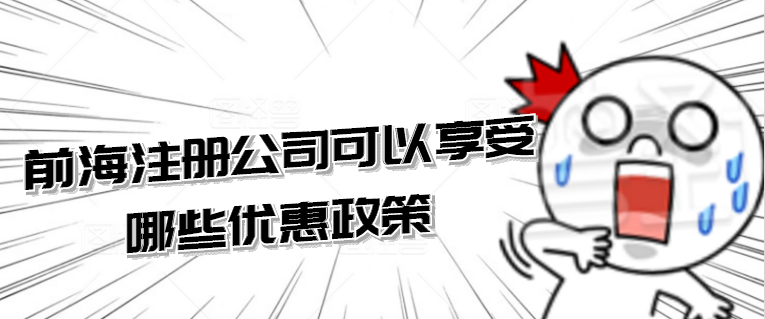 前海注册公司可以享受
哪些优惠政策